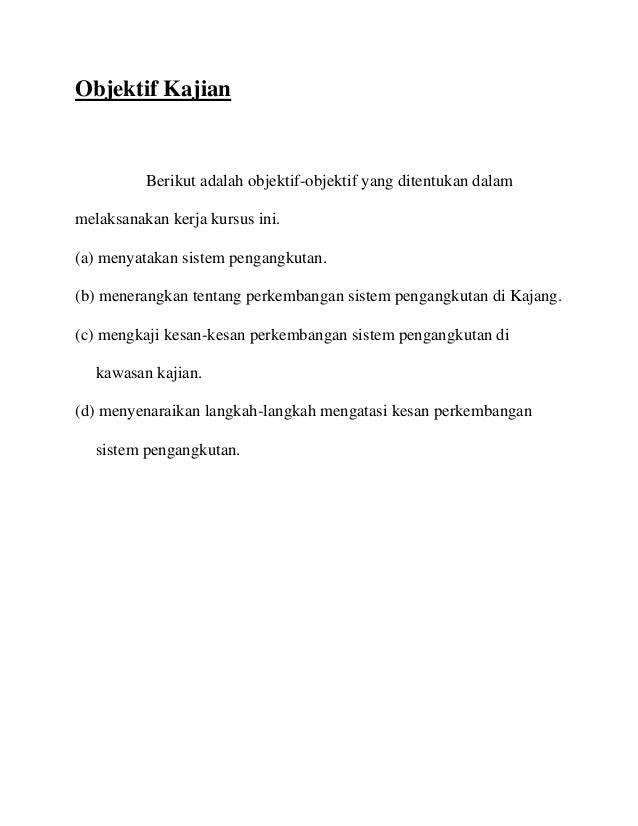 Objektif Kajian

Berikut adalah objektif-objektif yang ditentukan dalam melaksanakan kerja kursus ini.

(a) menyatakan sistem pengangkutan.

(b) menerangkan tentang perkembangan sistem pengangkutan di Kajang.

(c) mengkaji kesan-kesan perkembangan sistem pengangkutan di kawasan kajian.

(d) menyenaraikan langkah-langkah mengatasi kesan perkembangan sistem pengangkutan.